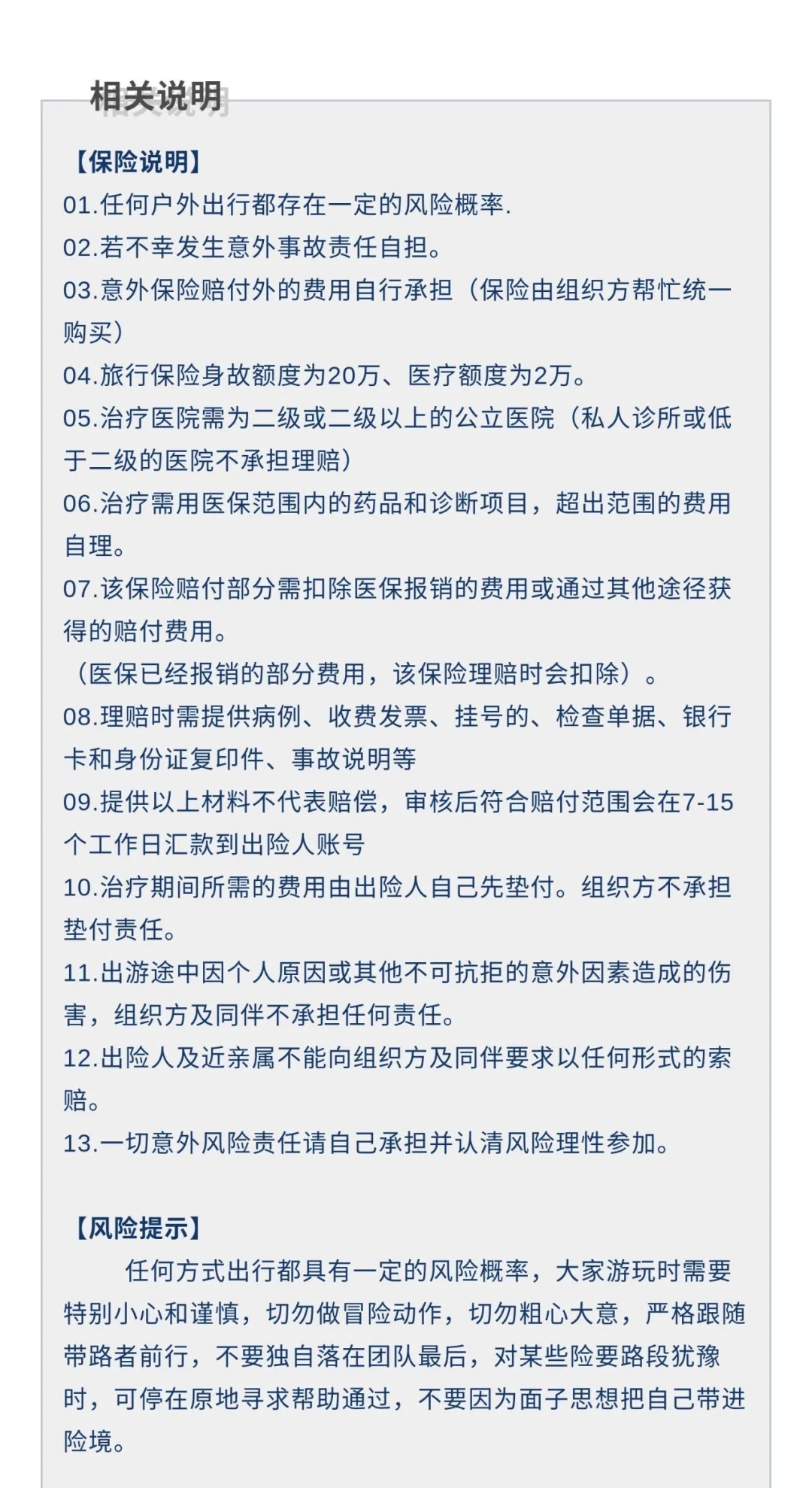 相关说明

【保险说明】
01.任何户外出行都存在一定的风险概率.
02.若不幸发生意外事故责任自担。
03.意外保险赔付外的费用自行承担（保险由组织方帮忙统一购买）
04.旅行保险身故额度为20万、医疗额度为2万。
05.治疗医院需为二级或二级以上的公立医院（私人诊所或低于二级的医院不承担理赔）
06.治疗需用医保范围内的药品和诊断项目，超出范围的费用自理。
07.该保险赔付部分需扣除医保报销的费用或通过其他途径获得的赔付费用。
（医保已经报销的部分费用，该保险理赔时会扣除）。
08.理赔时需提供病例、收费发票、挂号的、检查单据、银行卡和身份证复印件、事故说明等
09.提供以上材料不代表赔偿，审核后符合赔付范围会在7-15个工作日汇款到出险人账号
10.治疗期间所需的费用由出险人自己先垫付。组织方不承担垫付责任。
11.出游途中因个人原因或其他不可抗拒的意外因素造成的伤害，组织方及同伴不承担任何责任。
12.出险人及近亲属不能向组织方及同伴要求以任何形式的索赔。
13.一切意外风险责任请自己承担并认清风险理性参加。

【风险提示】
任何方式出行都具有一定的风险概率，大家游玩时需要特别小心和谨慎，切勿做冒险动作，切勿粗心大意，严格跟随带路者前行，不要独自落在团队最后，对某些险要路段犹豫时，可停在原地寻求帮助通过，不要因为面子思想把自己带进险境。